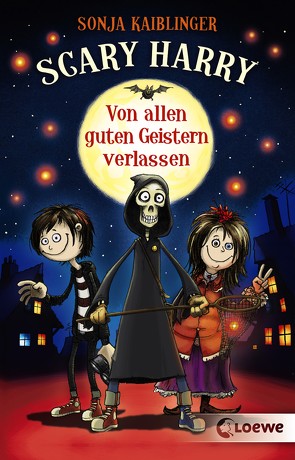 SONJA KAIBLINGER

SCARY HARRY

Von allen guten Geistern verlassen

Loewe